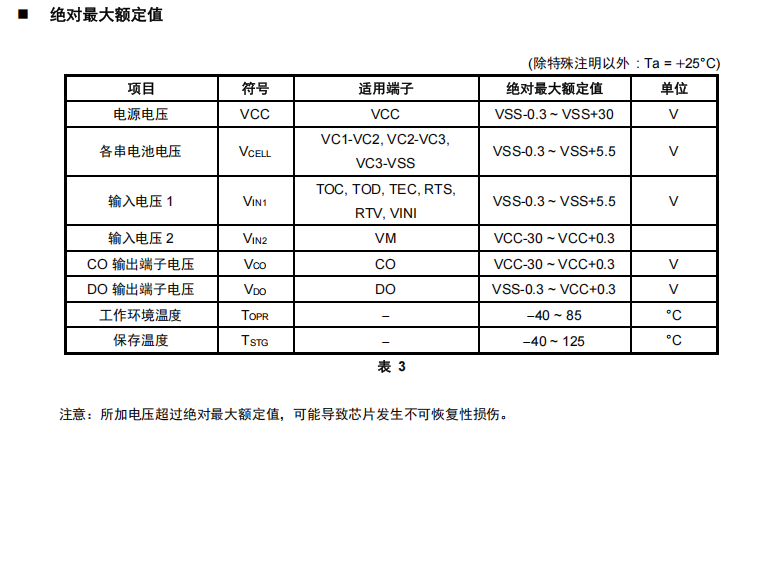 ■ 绝对最大额定值

(除特殊注明以外：Ta = +25°C)

| 项目 | 符号 | 适用端子 | 绝对最大额定值 | 单位 |
|---|---|---|---|---|
| 电源电压 | VCC | VCC | VSS-0.3 ~ VSS+30 | V |
| 各串电池电压 | $V_{CELL}$ | VC1-VC2, VC2-VC3, VC3-VSS | VSS-0.3 ~ VSS+5.5 | V |
| 输入电压 1 | $V_{IN1}$ | TOC, TOD, TEC, RTS, RTV, VINI | VSS-0.3 ~ VSS+5.5 | V |
| 输入电压 2 | $V_{IN2}$ | VM | VCC-30 ~ VCC+0.3 | |
| CO 输出端子电压 | $V_{CO}$ | CO | VCC-30 ~ VCC+0.3 | V |
| DO 输出端子电压 | $V_{DO}$ | DO | VSS-0.3 ~ VCC+0.3 | V |
| 工作环境温度 | $T_{OPR}$ | – | –40 ~ 85 | °C |
| 保存温度 | $T_{STG}$ | – | –40 ~ 125 | °C |

表 3

注意：所加电压超过绝对最大额定值，可能导致芯片发生不可恢复性损伤。